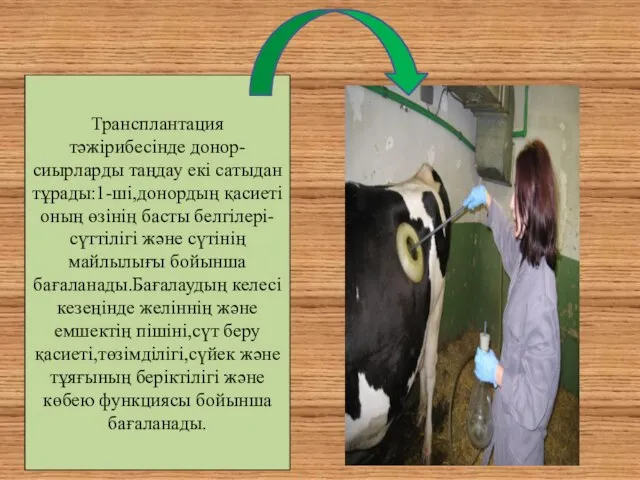 Трансплантация тәжірибесінде донор-сиырларды таңдау екі сатыдан тұрады:1-ші,донордың қасиеті оның өзінің басты белгілері-сүттілігі және сүтінің майлылығы бойынша бағаланады.Бағалаудың келесі кезеңінде желіннің және емшектің пішіні,сүт беру қасиеті,төзімділігі,сүйек және тұяғының беріктілігі және көбею функциясы бойынша бағаланады.